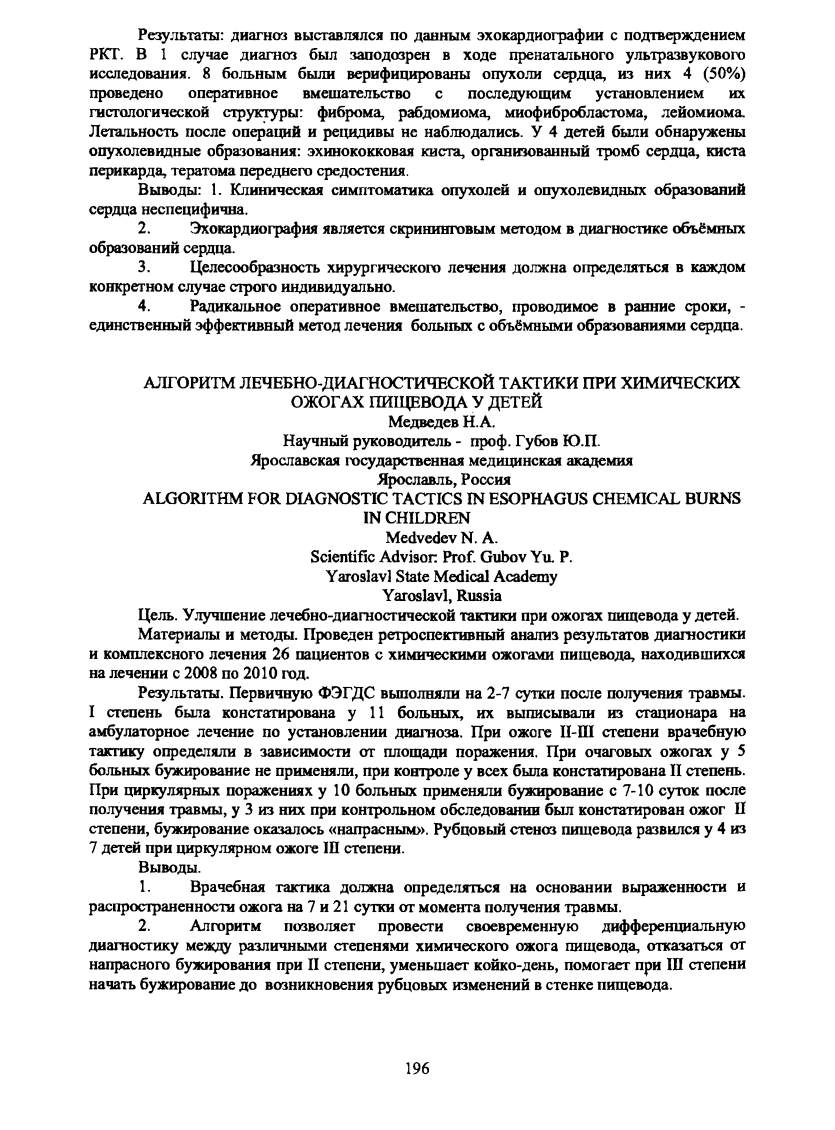 Результаты: диагноз выставлялся по данным эхокардиографии с подтверждением РКТ. В 1 случае диагноз был заподозрен в ходе пренатального ультразвукового исследования. 8 больным были верифицированы опухоли сердца, из них 4 (50%) проведено оперативное вмешательство с последующим установлением их гистологической структуры: фиброма, рабдомиома, миофибробластома, лейомиома. Летальность после операций и рецидивы не наблюдались. У 4 детей были обнаружены опухолевидные образования: эхинококковая киста, организованный тромб сердца, киста перикарда, тератома переднего средостения.

Выводы: 1. Клиническая симптоматика опухолей и опухолевидных образований сердца неспецифична.

2. Эхокардиография является скрининговым методом в диагностике объёмных образований сердца.

3. Целесообразность хирургического лечения должна определяться в каждом конкретном случае строго индивидуально.

4. Радикальное оперативное вмешательство, проводимое в ранние сроки, - единственный эффективный метод лечения больных с объёмными образованиями сердца.

АЛГОРИТМ ЛЕЧЕБНО-ДИАГНОСТИЧЕСКОЙ ТАКТИКИ ПРИ ХИМИЧЕСКИХ ОЖОГАХ ПИЩЕВОДА У ДЕТЕЙ
Медведев Н.А.
Научный руководитель - проф. Губов Ю.П.
Ярославская государственная медицинская академия
Ярославль, Россия
ALGORITHM FOR DIAGNOSTIC TACTICS IN ESOPHAGUS CHEMICAL BURNS IN CHILDREN
Medvedev N. A.
Scientific Advisor: Prof. Gubov Yu. P.
Yaroslavl State Medical Academy
Yaroslavl, Russia

Цель. Улучшение лечебно-диагностической тактики при ожогах пищевода у детей.

Материалы и методы. Проведен ретроспективный анализ результатов диагностики и комплексного лечения 26 пациентов с химическими ожогами пищевода, находившихся на лечении с 2008 по 2010 год.

Результаты. Первичную ФЭГДС выполняли на 2-7 сутки после получения травмы. I степень была констатирована у 11 больных, их выписывали из стационара на амбулаторное лечение по установлении диагноза. При ожоге II-III степени врачебную тактику определяли в зависимости от площади поражения. При очаговых ожогах у 5 больных бужирование не применяли, при контроле у всех была констатирована II степень. При циркулярных поражениях у 10 больных применяли бужирование с 7-10 суток после получения травмы, у 3 из них при контрольном обследовании был констатирован ожог II степени, бужирование оказалось «напрасным». Рубцовый стеноз пищевода развился у 4 из 7 детей при циркулярном ожоге III степени.

Выводы.

1. Врачебная тактика должна определяться на основании выраженности и распространенности ожога на 7 и 21 сутки от момента получения травмы.

2. Алгоритм позволяет провести своевременную дифференциальную диагностику между различными степенями химического ожога пищевода, отказаться от напрасного бужирования при II степени, уменьшает койко-день, помогает при III степени начать бужирование до возникновения рубцовых изменений в стенке пищевода.

196